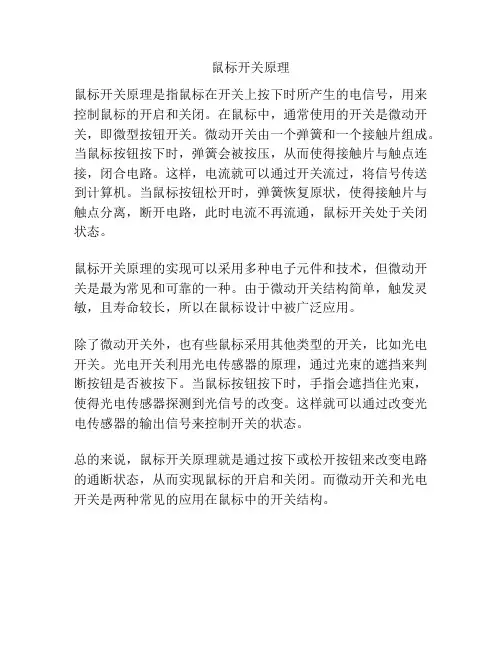 鼠标开关原理

鼠标开关原理是指鼠标在开关上按下时所产生的电信号，用来控制鼠标的开启和关闭。在鼠标中，通常使用的开关是微动开关，即微型按钮开关。微动开关由一个弹簧和一个接触片组成。当鼠标按钮按下时，弹簧会被按压，从而使得接触片与触点连接，闭合电路。这样，电流就可以通过开关流过，将信号传送到计算机。当鼠标按钮松开时，弹簧恢复原状，使得接触片与触点分离，断开电路，此时电流不再流通，鼠标开关处于关闭状态。

鼠标开关原理的实现可以采用多种电子元件和技术，但微动开关是最为常见和可靠的一种。由于微动开关结构简单，触发灵敏，且寿命较长，所以在鼠标设计中被广泛应用。

除了微动开关外，也有些鼠标采用其他类型的开关，比如光电开关。光电开关利用光电传感器的原理，通过光束的遮挡来判断按钮是否被按下。当鼠标按钮按下时，手指会遮挡住光束，使得光电传感器探测到光信号的改变。这样就可以通过改变光电传感器的输出信号来控制开关的状态。

总的来说，鼠标开关原理就是通过按下或松开按钮来改变电路的通断状态，从而实现鼠标的开启和关闭。而微动开关和光电开关是两种常见的应用在鼠标中的开关结构。